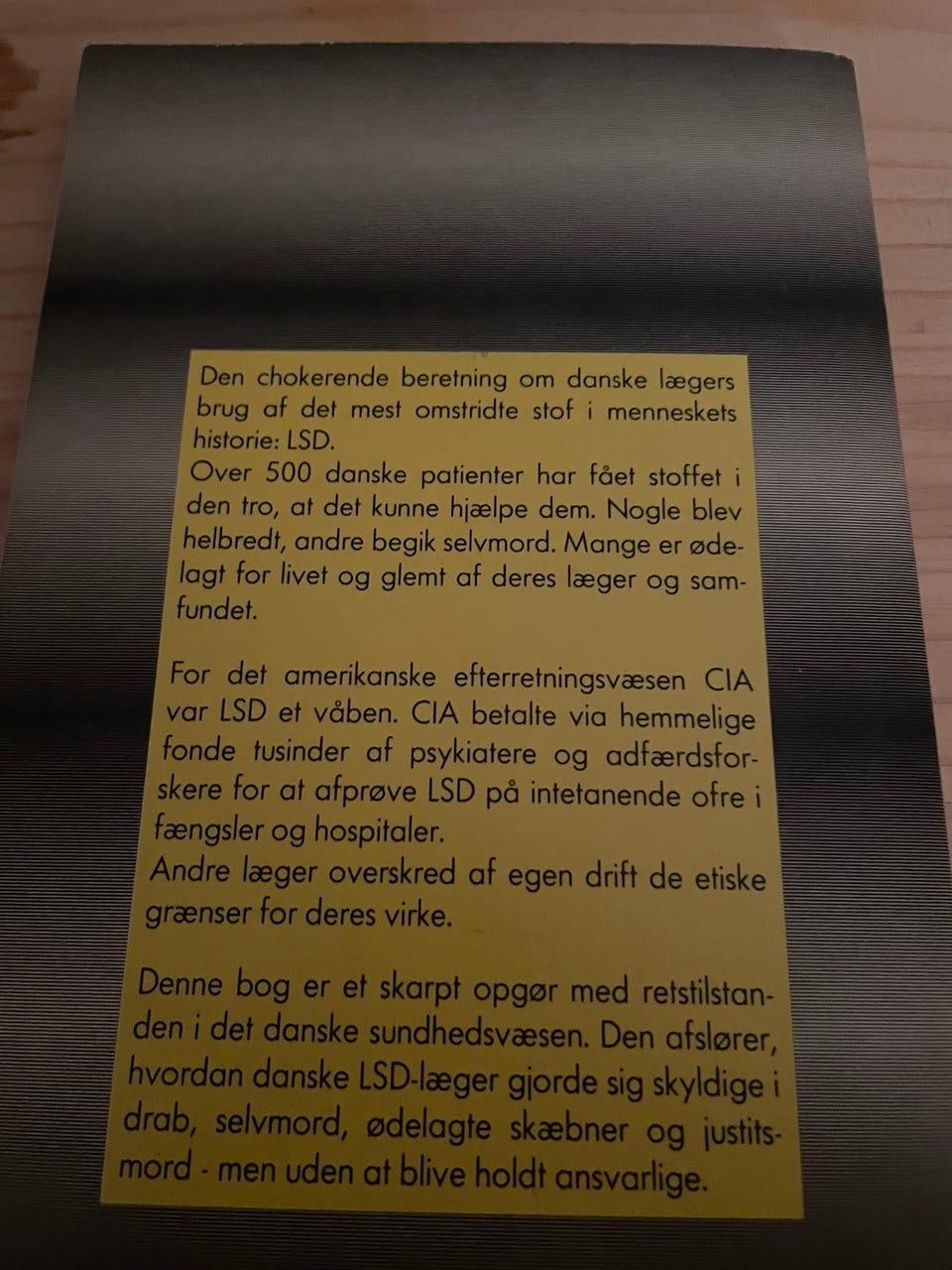 Den chokerende beretning om danske lægers brug af det mest omstridte stof i menneskets historie: LSD.
Over 500 danske patienter har fået stoffet i den tro, at det kunne hjælpe dem. Nogle blev helbredt, andre begik selvmord. Mange er ødelagt for livet og glemt af deres læger og samfundet.

For det amerikanske efterretningsvæsen CIA var LSD et våben. CIA betalte via hemmelige fonde tusinder af psykiatere og adfærdsforskere for at afprøve LSD på intetanende ofre i fængsler og hospitaler.
Andre læger overskred af egen drift de etiske grænser for deres virke.

Denne bog er et skarpt opgør med retstilstanden i det danske sundhedsvæsen. Den afslører, hvordan danske LSD-læger gjorde sig skyldige i drab, selvmord, ødelagte skæbner og justitsmord - men uden at blive holdt ansvarlige.